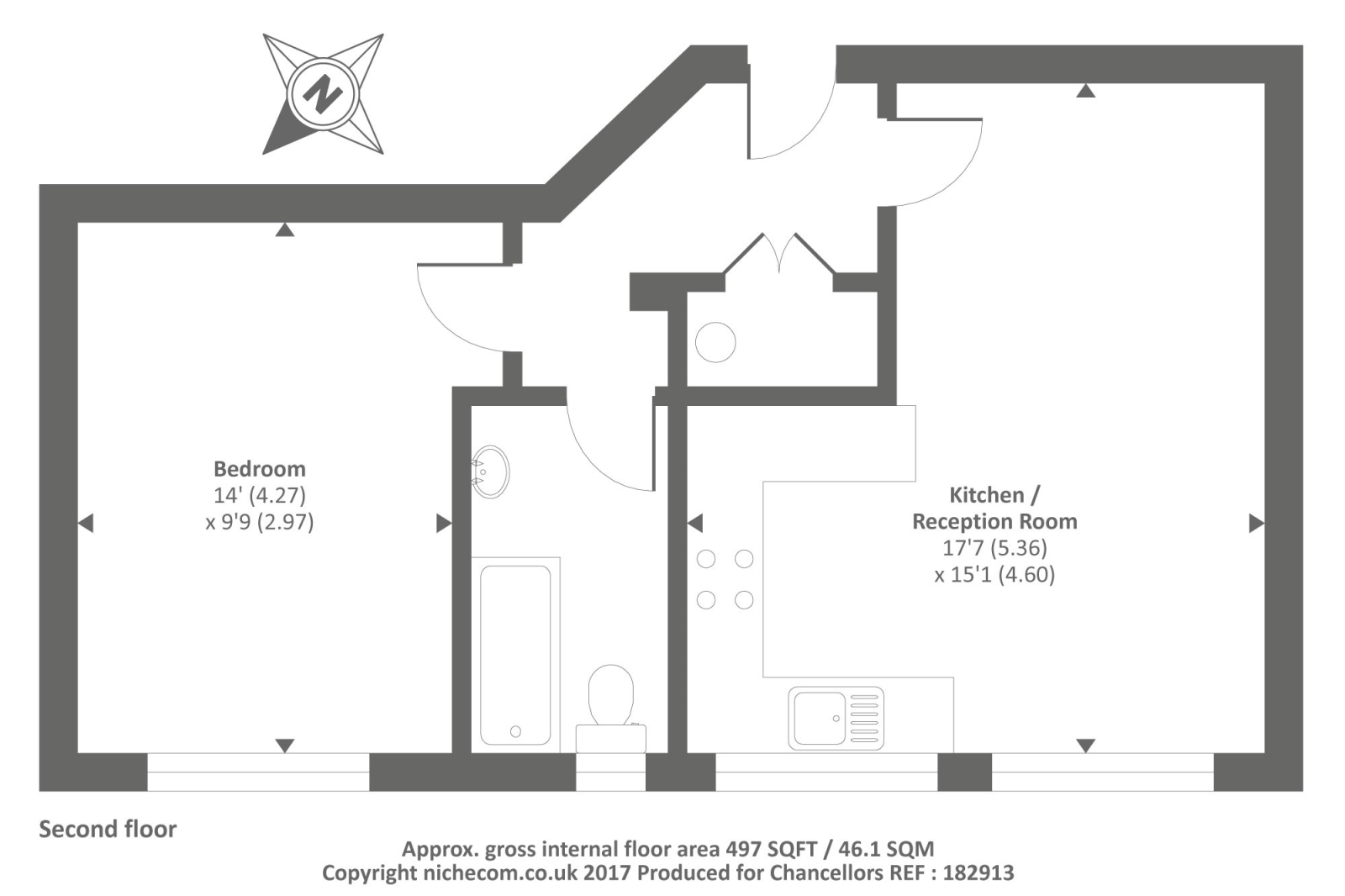 N

Bedroom
14' (4.27)
x 9'9 (2.97)

Kitchen /
Reception Room
17'7 (5.36)
x 15'1 (4.60)

Second floor

Approx. gross internal floor area 497 SQFT / 46.1 SQM
Copyright nichecom.co.uk 2017 Produced for Chancellors REF : 182913